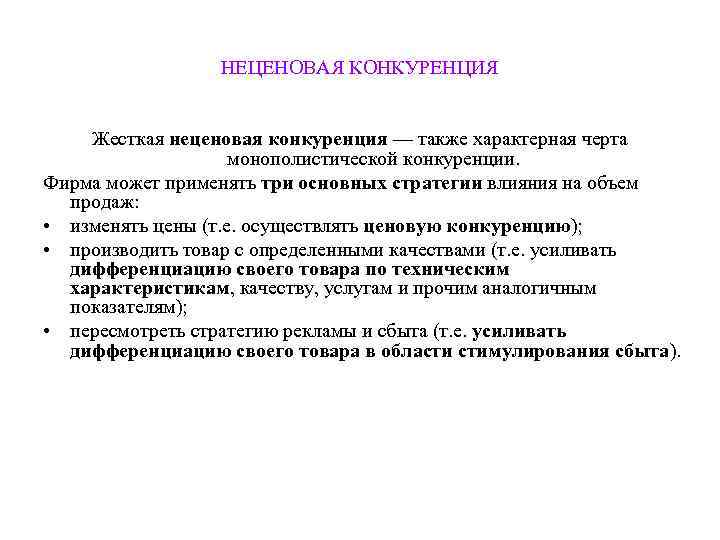 НЕЦЕНОВАЯ КОНКУРЕНЦИЯ

Жесткая неценовая конкуренция — также характерная черта монополистической конкуренции.

Фирма может применять три основных стратегии влияния на объем продаж:

• изменять цены (т.е. осуществлять ценовую конкуренцию);
• производить товар с определенными качествами (т.е. усиливать дифференциацию своего товара по техническим характеристикам, качеству, услугам и прочим аналогичным показателям);
• пересмотреть стратегию рекламы и сбыта (т.е. усиливать дифференциацию своего товара в области стимулирования сбыта).